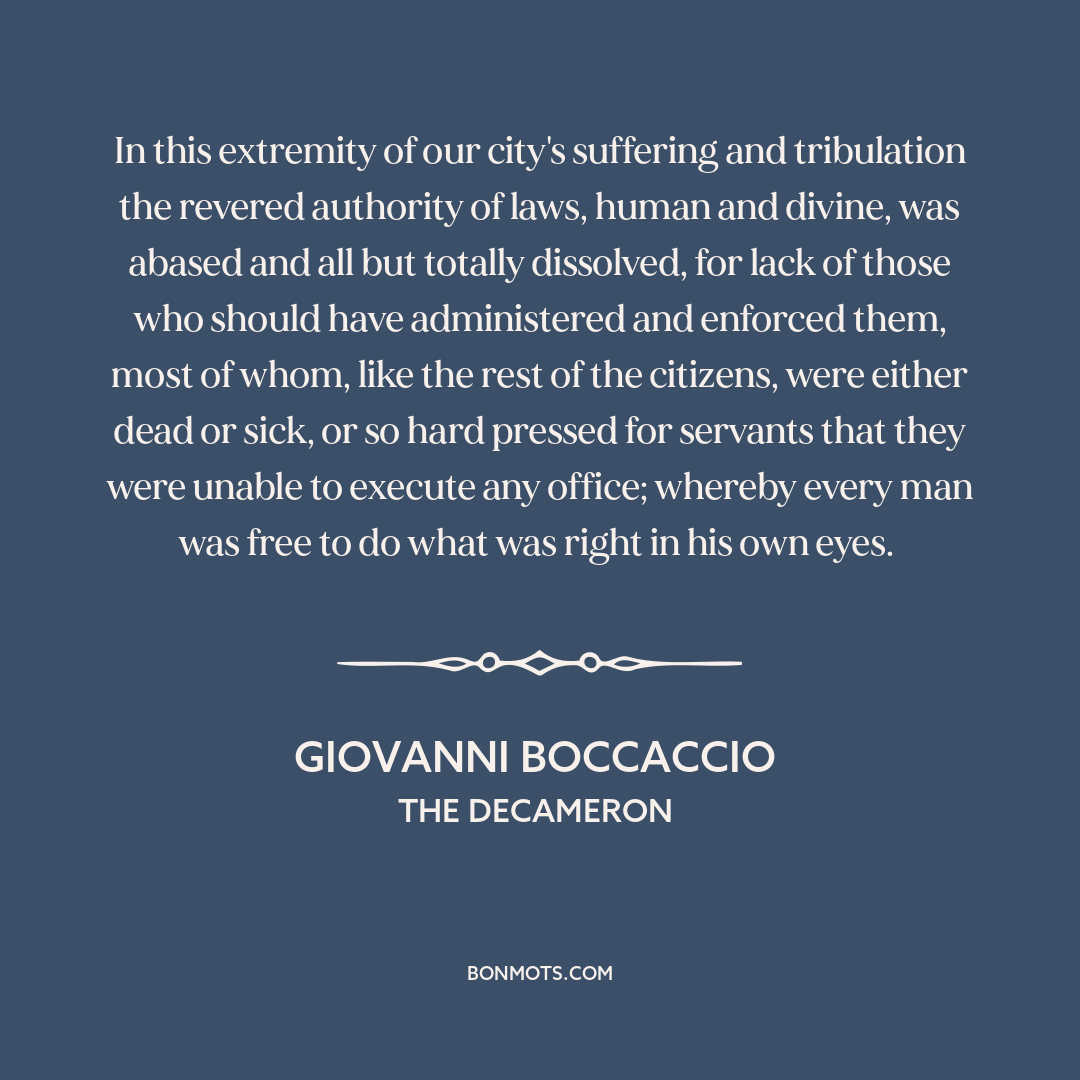 In this extremity of our city's suffering and tribulation the revered authority of laws, human and divine, was abased and all but totally dissolved, for lack of those who should have administered and enforced them, most of whom, like the rest of the citizens, were either dead or sick, or so hard pressed for servants that they were unable to execute any office; whereby every man was free to do what was right in his own eyes.

GIOVANNI BOCCACCIO
THE DECAMERON

BONMOTS.COM